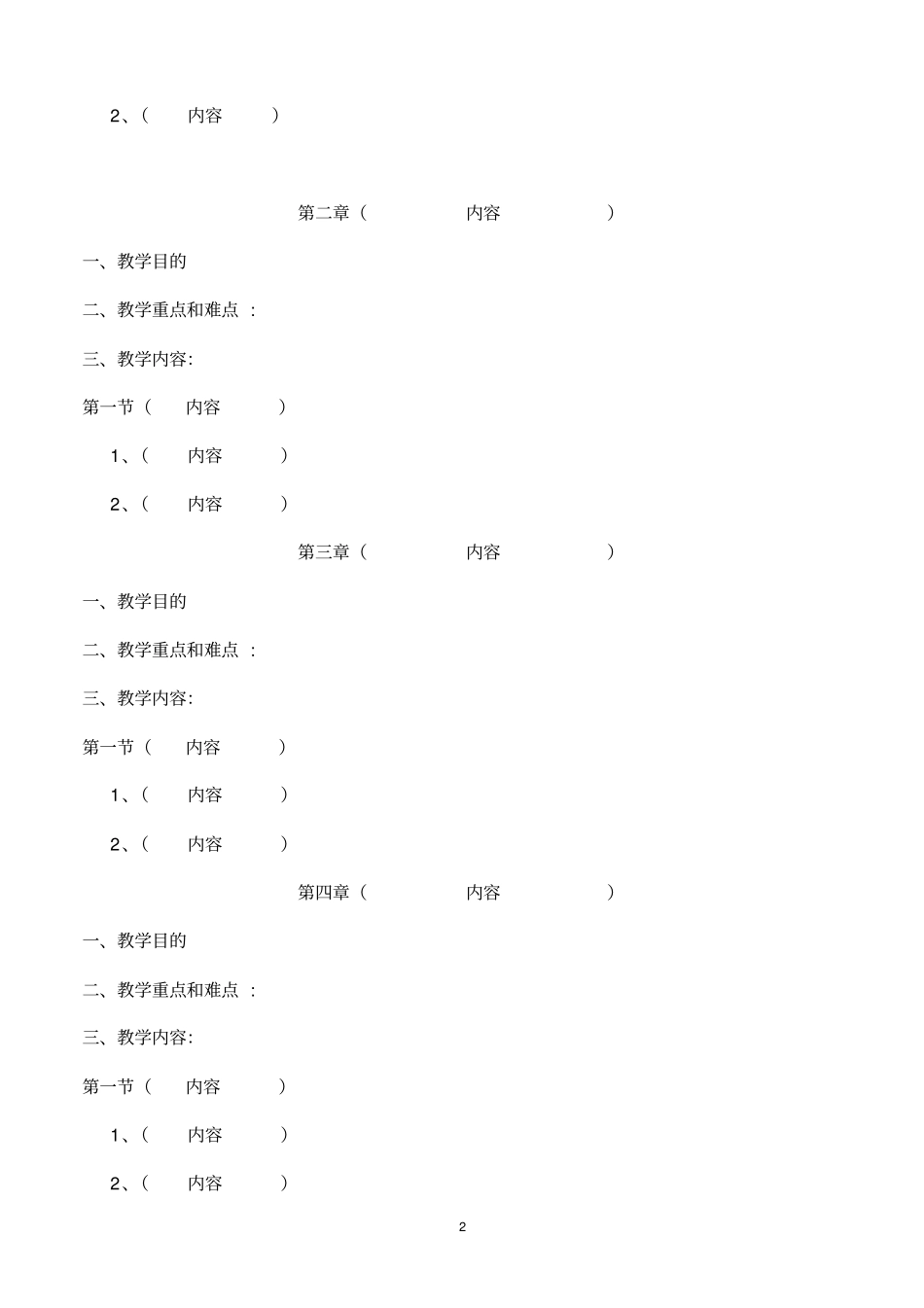 2、（ 内容 ）

第二章（ 内容 ）

一、教学目的

二、教学重点和难点 ：

三、教学内容:

第一节（ 内容 ）

1、（ 内容 ）

2、（ 内容 ）

第三章（ 内容 ）

一、教学目的

二、教学重点和难点 ：

三、教学内容:

第一节（ 内容 ）

1、（ 内容 ）

2、（ 内容 ）

第四章（ 内容 ）

一、教学目的

二、教学重点和难点 ：

三、教学内容:

第一节（ 内容 ）

1、（ 内容 ）

2、（ 内容 ）

2